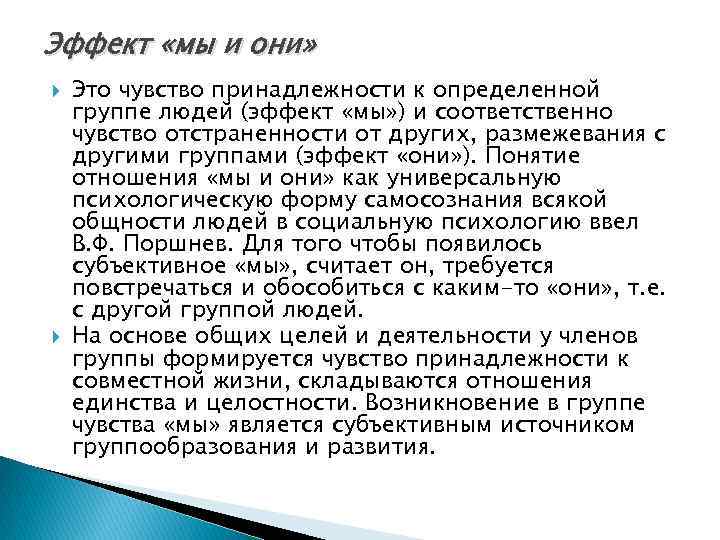 Эффект «мы и они»

Это чувство принадлежности к определенной группе людей (эффект «мы») и соответственно чувство отстраненности от других, размежевания с другими группами (эффект «они»). Понятие отношения «мы и они» как универсальную психологическую форму самосознания всякой общности людей в социальную психологию ввел В.Ф. Поршнев. Для того чтобы появилось субъективное «мы», считает он, требуется повстречаться и обособиться с каким-то «они», т.е. с другой группой людей.

На основе общих целей и деятельности у членов группы формируется чувство принадлежности к совместной жизни, складываются отношения единства и целостности. Возникновение в группе чувства «мы» является субъективным источником группообразования и развития.